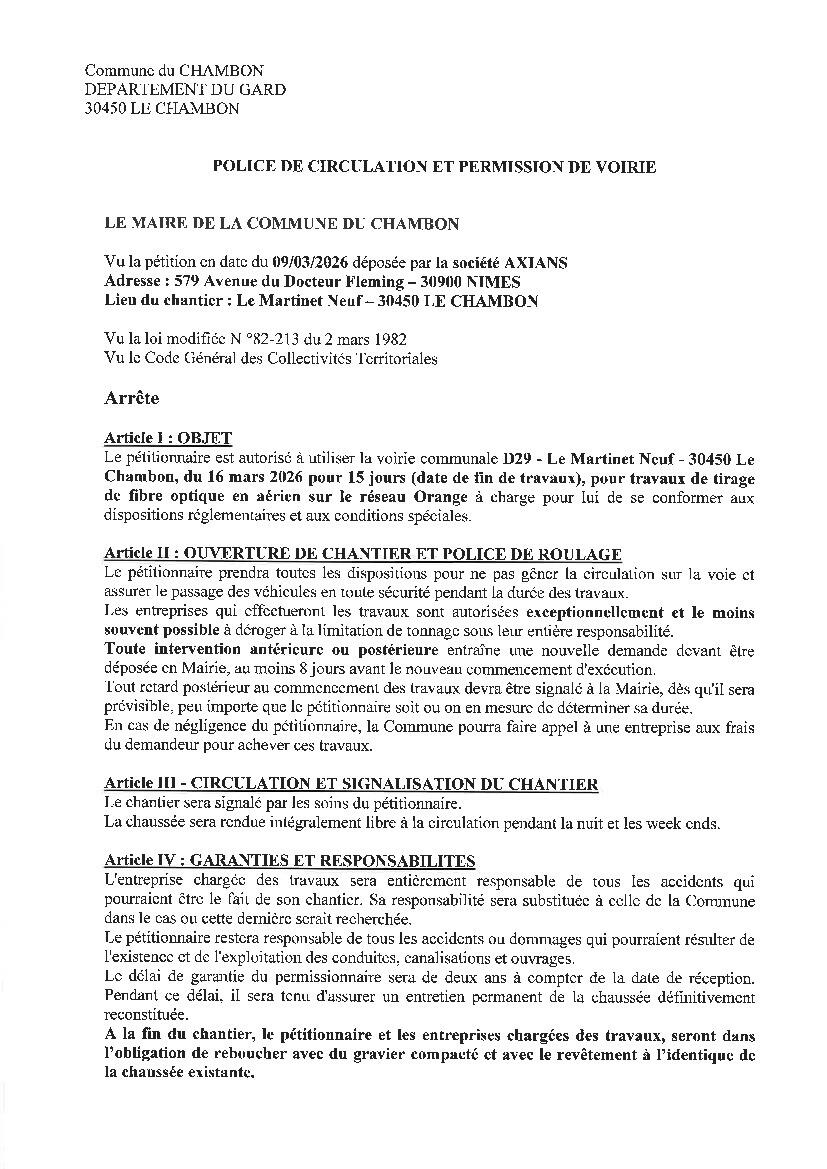 Commune du CHAMBON
DEPARTEMENT DU GARD
30450 LE CHAMBON

POLICE DE CIRCULATION ET PERMISSION DE VOIRIE

LE MAIRE DE LA COMMUNE DU CHAMBON

Vu la pétition en date du 09/03/2026 déposée par la société AXIANS
Adresse : 579 Avenue du Docteur Fleming – 30900 NIMES
Lieu du chantier : Le Martinet Neuf – 30450 LE CHAMBON

Vu la loi modifiée N °82-213 du 2 mars 1982
Vu le Code Général des Collectivités Territoriales

Arrête

Article I : OBJET
Le pétitionnaire est autorisé à utiliser la voirie communale D29 - Le Martinet Neuf - 30450 Le Chambon, du 16 mars 2026 pour 15 jours (date de fin de travaux), pour travaux de tirage de fibre optique en aérien sur le réseau Orange à charge pour lui de se conformer aux dispositions réglementaires et aux conditions spéciales.

Article II : OUVERTURE DE CHANTIER ET POLICE DE ROULAGE
Le pétitionnaire prendra toutes les dispositions pour ne pas gêner la circulation sur la voie et assurer le passage des véhicules en toute sécurité pendant la durée des travaux.
Les entreprises qui effectueront les travaux sont autorisées exceptionnellement et le moins souvent possible à déroger à la limitation de tonnage sous leur entière responsabilité.
Toute intervention antérieure ou postérieure entraîne une nouvelle demande devant être déposée en Mairie, au moins 8 jours avant le nouveau commencement d'exécution.
Tout retard postérieur au commencement des travaux devra être signalé à la Mairie, dès qu'il sera prévisible, peu importe que le pétitionnaire soit ou on en mesure de déterminer sa durée.
En cas de négligence du pétitionnaire, la Commune pourra faire appel à une entreprise aux frais du demandeur pour achever ces travaux.

Article III - CIRCULATION ET SIGNALISATION DU CHANTIER
Le chantier sera signalé par les soins du pétitionnaire.
La chaussée sera rendue intégralement libre à la circulation pendant la nuit et les week ends.

Article IV : GARANTIES ET RESPONSABILITES
L'entreprise chargée des travaux sera entièrement responsable de tous les accidents qui pourraient être le fait de son chantier. Sa responsabilité sera substituée à celle de la Commune dans le cas ou cette dernière serait recherchée.
Le pétitionnaire restera responsable de tous les accidents ou dommages qui pourraient résulter de l'existence et de l'exploitation des conduites, canalisations et ouvrages.
Le délai de garantie du permissionnaire sera de deux ans à compter de la date de réception. Pendant ce délai, il sera tenu d'assurer un entretien permanent de la chaussée définitivement reconstituée.
A la fin du chantier, le pétitionnaire et les entreprises chargées des travaux, seront dans l'obligation de reboucher avec du gravier compacté et avec le revêtement à l'identique de la chaussée existante.